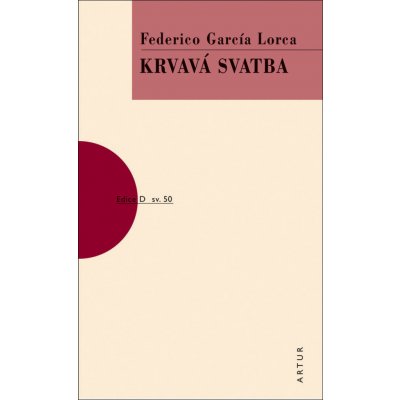 Federico García Lorca

KRVAVÁ SVATBA

Edice D sv. 50

ARTUR